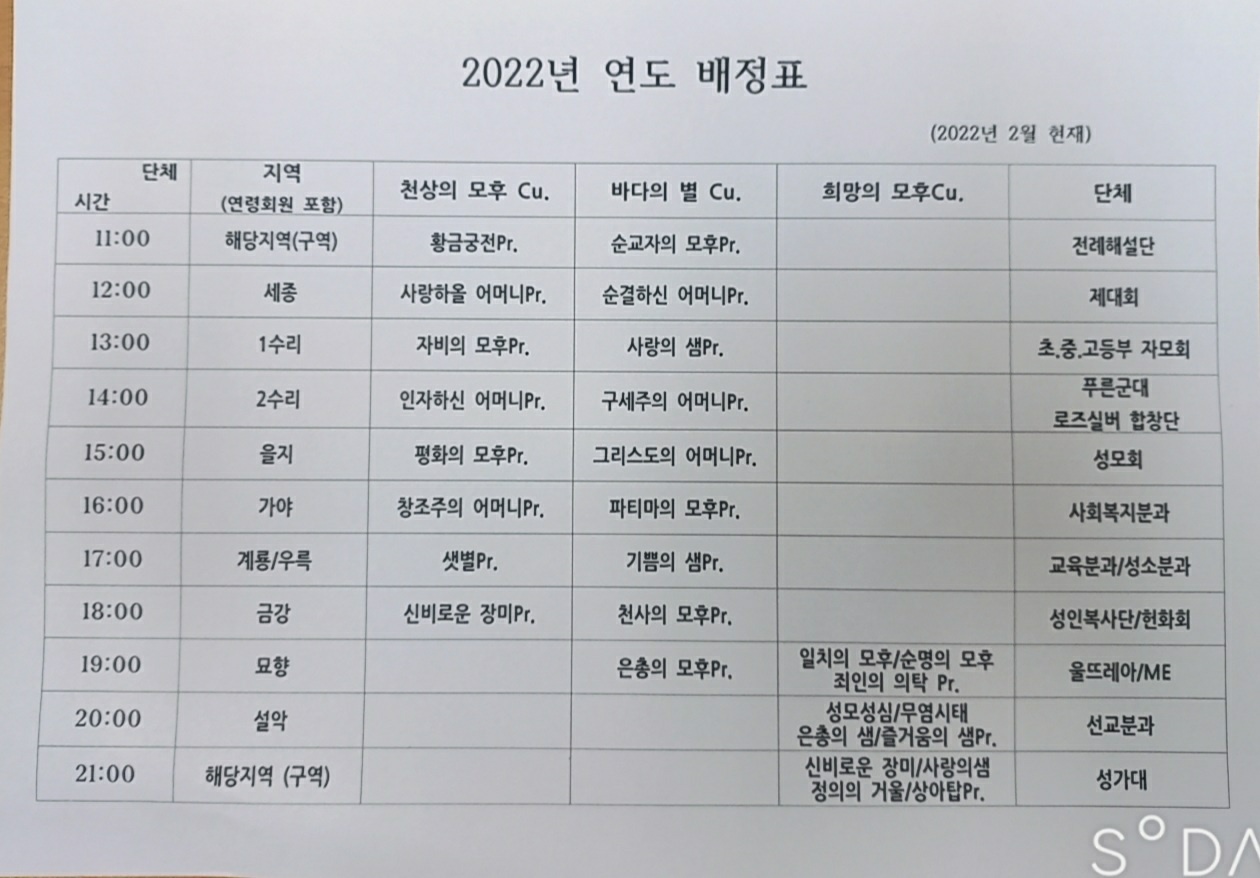 2022년 연도 배정표

(2022년 2월 현재)

| 단체 시간 | 지역 (연령회원 포함) | 천상의 모후 Cu. | 바다의 별 Cu. | 희망의 모후Cu. | 단체 |
|---|---|---|---|---|---|
| 11:00 | 해당지역(구역) | 황금궁전Pr. | 순교자의 모후Pr. | | 전례해설단 |
| 12:00 | 세종 | 사랑하올 어머니Pr. | 순결하신 어머니Pr. | | 제대회 |
| 13:00 | 1수리 | 자비의 모후Pr. | 사랑의 샘Pr. | | 초.중.고등부 자모회 |
| 14:00 | 2수리 | 인자하신 어머니Pr. | 구세주의 어머니Pr. | | 푸른군대 로즈실버 합창단 |
| 15:00 | 을지 | 평화의 모후Pr. | 그리스도의 어머니Pr. | | 성모회 |
| 16:00 | 가야 | 창조주의 어머니Pr. | 파티마의 모후Pr. | | 사회복지분과 |
| 17:00 | 계룡/우륵 | 샛별Pr. | 기쁨의 샘Pr. | | 교육분과/성소분과 |
| 18:00 | 금강 | 신비로운 장미Pr. | 천사의 모후Pr. | | 성인복사단/헌화회 |
| 19:00 | 묘향 | | 은총의 모후Pr. | 일치의 모후/순명의 모후 죄인의 의탁 Pr. | 울뜨레아/ME |
| 20:00 | 설악 | | | 성모성심/무염시태 은총의 샘/즐거움의 샘Pr. | 선교분과 |
| 21:00 | 해당지역 (구역) | | | 신비로운 장미/사랑의샘 정의의 거울/상아탑Pr. | 성가대 |

SODA